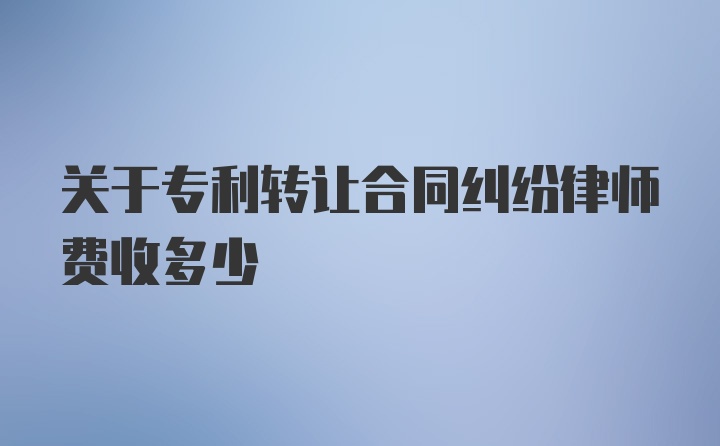 关于专利转让合同纠纷律师费收多少